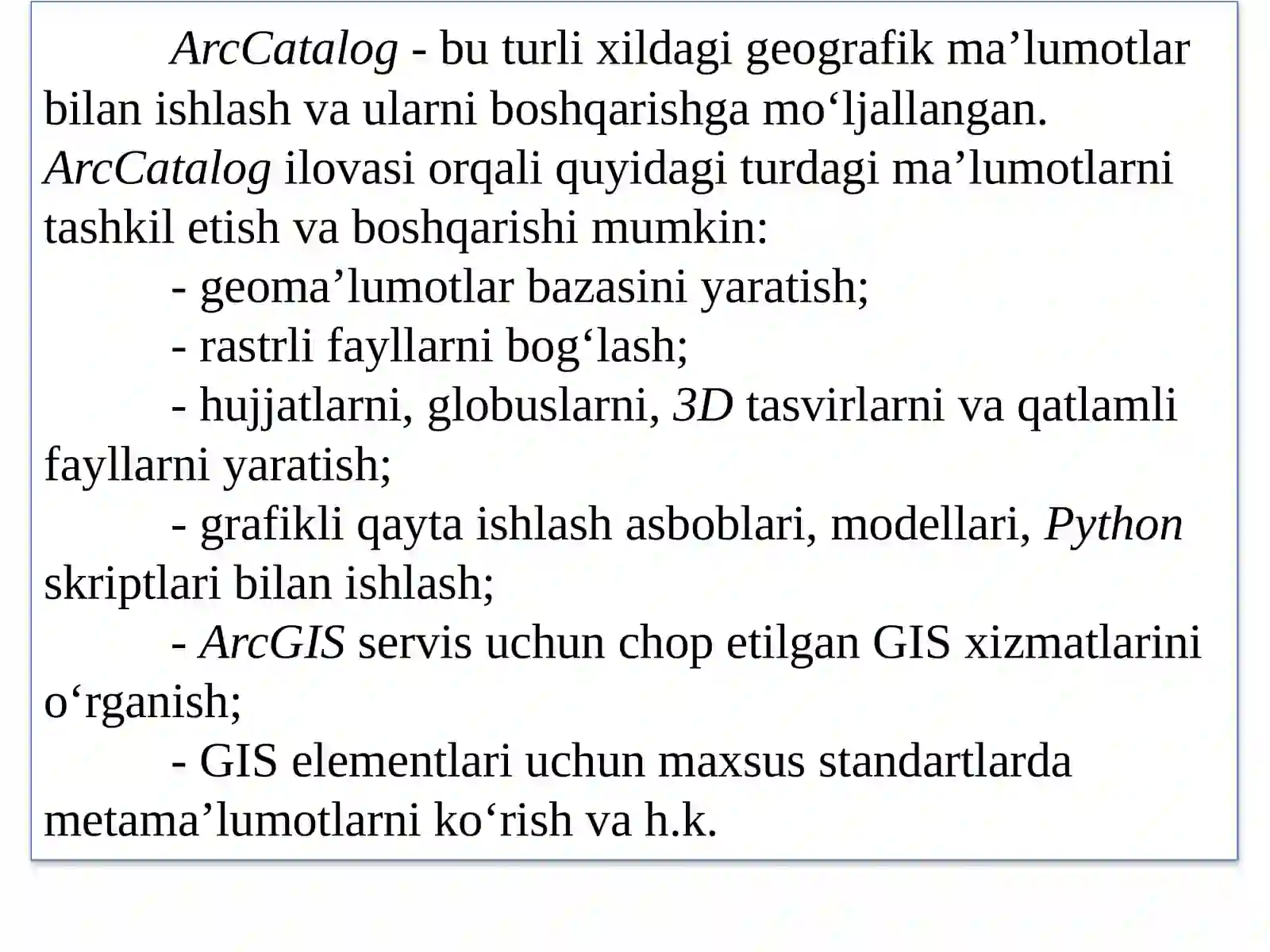 ArcCatalog - bu turli xildagi geografik ma’lumotlar bilan ishlash va ularni boshqarishga mo‘ljallangan. ArcCatalog ilovasi orqali quyidagi turdagi ma’lumotlarni tashkil etish va boshqarishi mumkin:

- geoma’lumotlar bazasini yaratish;

- rastrli fayllarni bog‘lash;

- hujjatlarni, globuslarni, 3D tasvirlarni va qatlamli fayllarni yaratish;

- grafikli qayta ishlash asboblari, modellari, Python skriptlari bilan ishlash;

- ArcGIS servis uchun chop etilgan GIS xizmatlarini o‘rganish;

- GIS elementlari uchun maxsus standartlarda metama’lumotlarni ko‘rish va h.k.